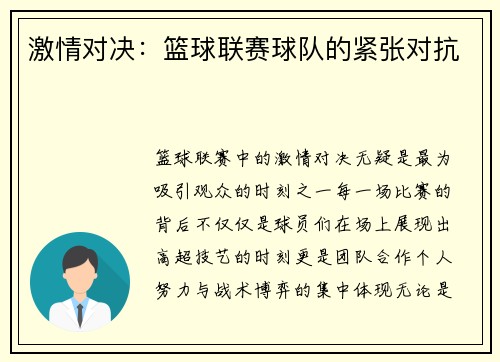 激情对决：篮球联赛球队的紧张对抗

篮球联赛中的激情对决无疑是最为吸引观众的时刻之一每一场比赛的背后不仅仅是球员们在场上展现出高超技艺的时刻更是团队合作个人努力与战术博弈的集中体现无论是